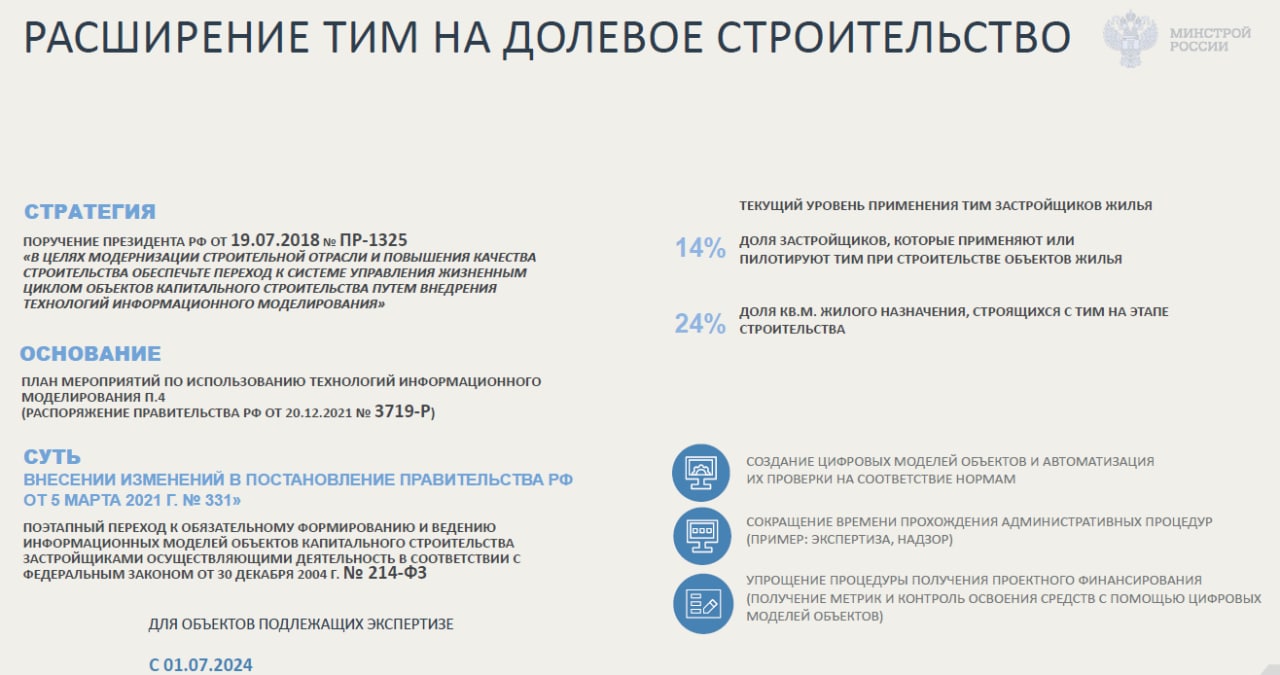 РАСШИРЕНИЕ ТИМ НА ДОЛЕВОЕ СТРОИТЕЛЬСТВО

МИНСТРОЙ РОССИИ

СТРАТЕГИЯ

ПОРУЧЕНИЕ ПРЕЗИДЕНТА РФ ОТ 19.07.2018 № ПР-1325
«В ЦЕЛЯХ МОДЕРНИЗАЦИИ СТРОИТЕЛЬНОЙ ОТРАСЛИ И ПОВЫШЕНИЯ КАЧЕСТВА СТРОИТЕЛЬСТВА ОБЕСПЕЧЬТЕ ПЕРЕХОД К СИСТЕМЕ УПРАВЛЕНИЯ ЖИЗНЕННЫМ ЦИКЛОМ ОБЪЕКТОВ КАПИТАЛЬНОГО СТРОИТЕЛЬСТВА ПУТЕМ ВНЕДРЕНИЯ ТЕХНОЛОГИЙ ИНФОРМАЦИОННОГО МОДЕЛИРОВАНИЯ»

ОСНОВАНИЕ

ПЛАН МЕРОПРИЯТИЙ ПО ИСПОЛЬЗОВАНИЮ ТЕХНОЛОГИЙ ИНФОРМАЦИОННОГО МОДЕЛИРОВАНИЯ П.4
(РАСПОРЯЖЕНИЕ ПРАВИТЕЛЬСТВА РФ ОТ 20.12.2021 № 3719-Р)

СУТЬ

ВНЕСЕНИИ ИЗМЕНЕНИЙ В ПОСТАНОВЛЕНИЕ ПРАВИТЕЛЬСТВА РФ ОТ 5 МАРТА 2021 Г. № 331»

ПОЭТАПНЫЙ ПЕРЕХОД К ОБЯЗАТЕЛЬНОМУ ФОРМИРОВАНИЮ И ВЕДЕНИЮ ИНФОРМАЦИОННЫХ МОДЕЛЕЙ ОБЪЕКТОВ КАПИТАЛЬНОГО СТРОИТЕЛЬСТВА ЗАСТРОЙЩИКАМИ ОСУЩЕСТВЛЯЮЩИМИ ДЕЯТЕЛЬНОСТЬ В СООТВЕТСТВИИ С ФЕДЕРАЛЬНЫМ ЗАКОНОМ ОТ 30 ДЕКАБРЯ 2004 Г. № 214-ФЗ

ДЛЯ ОБЪЕКТОВ ПОДЛЕЖАЩИХ ЭКСПЕРТИЗЕ

С 01.07.2024

ТЕКУЩИЙ УРОВЕНЬ ПРИМЕНЕНИЯ ТИМ ЗАСТРОЙЩИКОВ ЖИЛЬЯ

14% ДОЛЯ ЗАСТРОЙЩИКОВ, КОТОРЫЕ ПРИМЕНЯЮТ ИЛИ ПИЛОТИРУЮТ ТИМ ПРИ СТРОИТЕЛЬСТВЕ ОБЪЕКТОВ ЖИЛЬЯ

24% ДОЛЯ КВ.М. ЖИЛОГО НАЗНАЧЕНИЯ, СТРОЯЩИХСЯ С ТИМ НА ЭТАПЕ СТРОИТЕЛЬСТВА

СОЗДАНИЕ ЦИФРОВЫХ МОДЕЛЕЙ ОБЪЕКТОВ И АВТОМАТИЗАЦИЯ ИХ ПРОВЕРКИ НА СООТВЕТСТВИЕ НОРМАМ

СОКРАЩЕНИЕ ВРЕМЕНИ ПРОХОЖДЕНИЯ АДМИНИСТРАТИВНЫХ ПРОЦЕДУР (ПРИМЕР: ЭКСПЕРТИЗА, НАДЗОР)

УПРОЩЕНИЕ ПРОЦЕДУРЫ ПОЛУЧЕНИЯ ПРОЕКТНОГО ФИНАНСИРОВАНИЯ (ПОЛУЧЕНИЕ МЕТРИК И КОНТРОЛЬ ОСВОЕНИЯ СРЕДСТВ С ПОМОЩЬЮ ЦИФРОВЫХ МОДЕЛЕЙ ОБЪЕКТОВ)